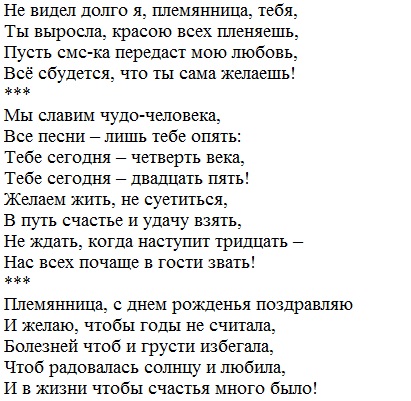 Не видел долго я, племянница, тебя,
Ты выросла, красою всех пленяешь,
Пусть смс-ка передаст мою любовь,
Всё сбудется, что ты сама желаешь!
***
Мы славим чудо-человека,
Все песни – лишь тебе опять:
Тебе сегодня – четверть века,
Тебе сегодня – двадцать пять!
Желаем жить, не суетиться,
В путь счастье и удачу взять,
Не ждать, когда наступит тридцать –
Нас всех почаще в гости звать!
***
Племянница, с днем рожденья поздравляю
И желаю, чтобы годы не считала,
Болезней чтоб и грусти избегала,
Чтоб радовалась солнцу и любила,
И в жизни чтобы счастья много было!